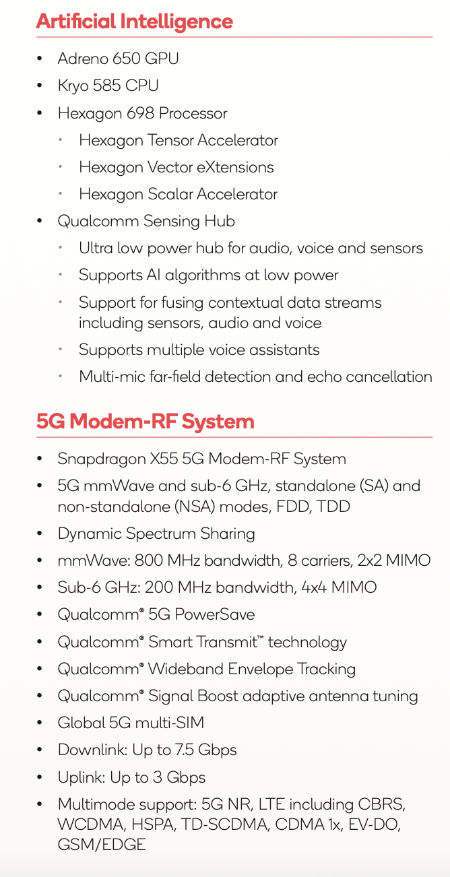 Artificial Intelligence

• Adreno 650 GPU
• Kryo 585 CPU
• Hexagon 698 Processor
• Hexagon Tensor Accelerator
• Hexagon Vector eXtensions
• Hexagon Scalar Accelerator
• Qualcomm Sensing Hub
• Ultra low power hub for audio, voice and sensors
• Supports AI algorithms at low power
• Support for fusing contextual data streams including sensors, audio and voice
• Supports multiple voice assistants
• Multi-mic far-field detection and echo cancellation

5G Modem-RF System

• Snapdragon X55 5G Modem-RF System
• 5G mmWave and sub-6 GHz, standalone (SA) and non-standalone (NSA) modes, FDD, TDD
• Dynamic Spectrum Sharing
• mmWave: 800 MHz bandwidth, 8 carriers, 2x2 MIMO
• Sub-6 GHz: 200 MHz bandwidth, 4x4 MIMO
• Qualcomm® 5G PowerSave
• Qualcomm® Smart Transmit™ technology
• Qualcomm® Wideband Envelope Tracking
• Qualcomm® Signal Boost adaptive antenna tuning
• Global 5G multi-SIM
• Downlink: Up to 7.5 Gbps
• Uplink: Up to 3 Gbps
• Multimode support: 5G NR, LTE including CBRS, WCDMA, HSPA, TD-SCDMA, CDMA 1x, EV-DO, GSM/EDGE